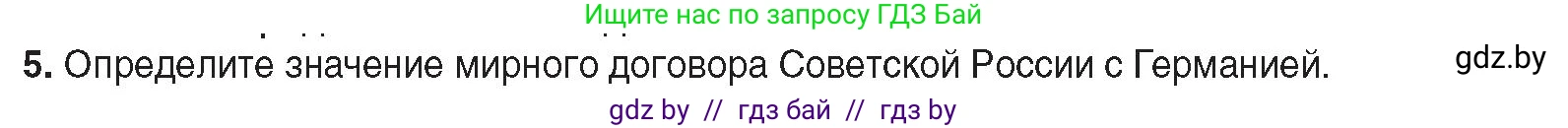 Ищите нас по запросу ГДЗ Бай

5. Определите значение мирного договора Советской России с Германией.

gdz.by

gdz by // гдз бай // гдз by